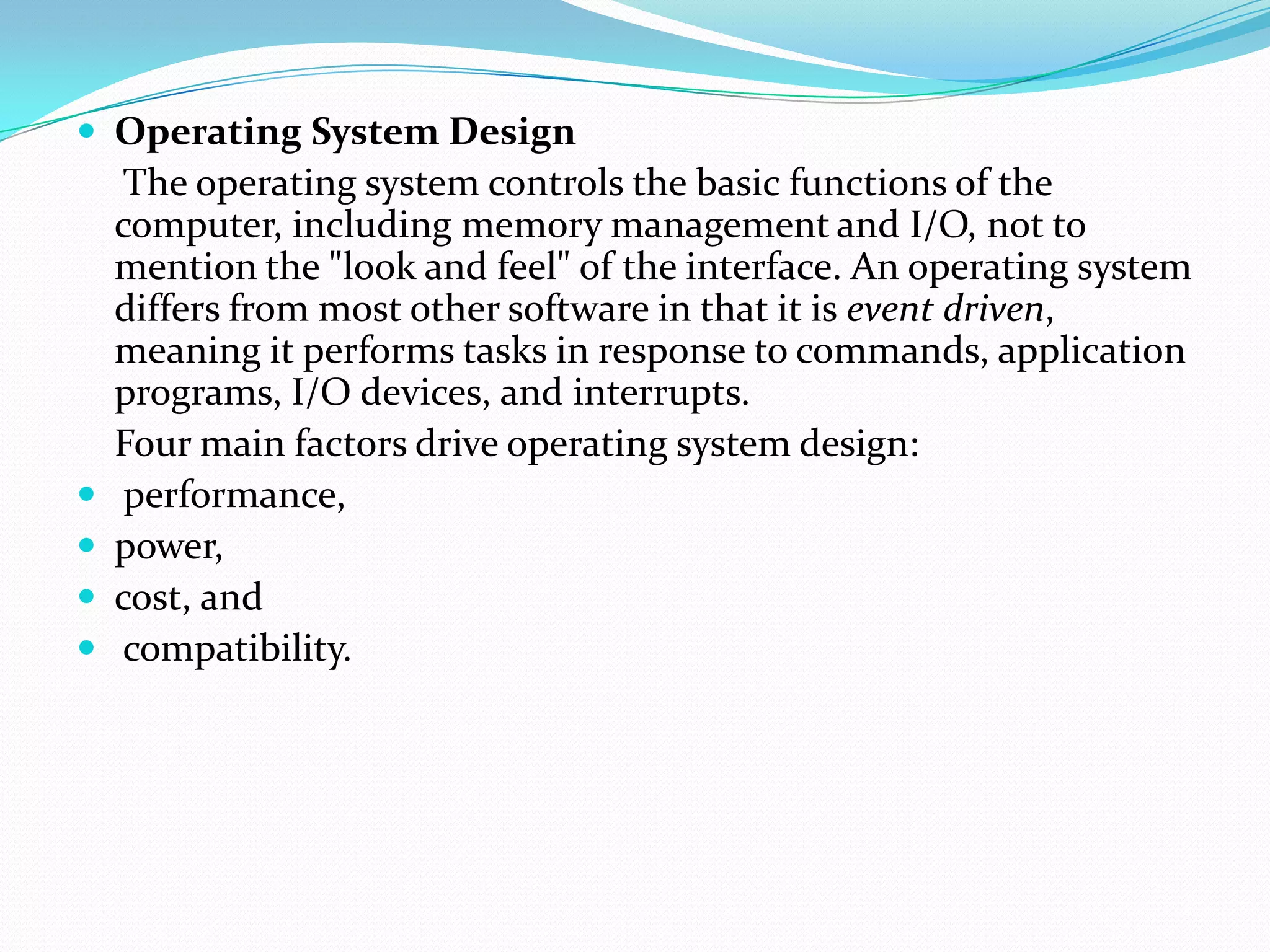 • Operating System Design

The operating system controls the basic functions of the computer, including memory management and I/O, not to mention the "look and feel" of the interface. An operating system differs from most other software in that it is event driven, meaning it performs tasks in response to commands, application programs, I/O devices, and interrupts.

Four main factors drive operating system design:

• performance,
• power,
• cost, and
• compatibility.